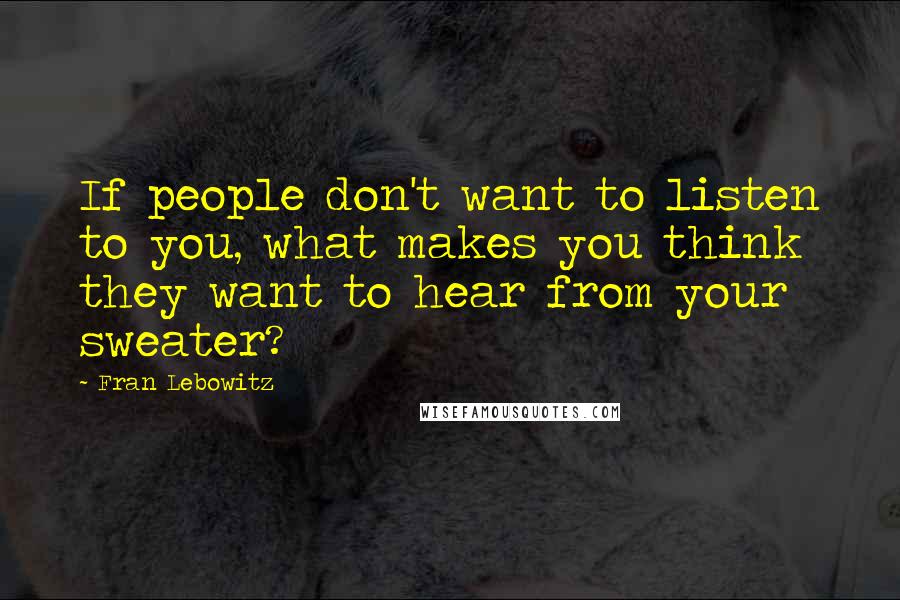 If people don't want to listen to you, what makes you think they want to hear from your sweater?

- Fran Lebowitz

WISEFAMOUSQUOTES.COM